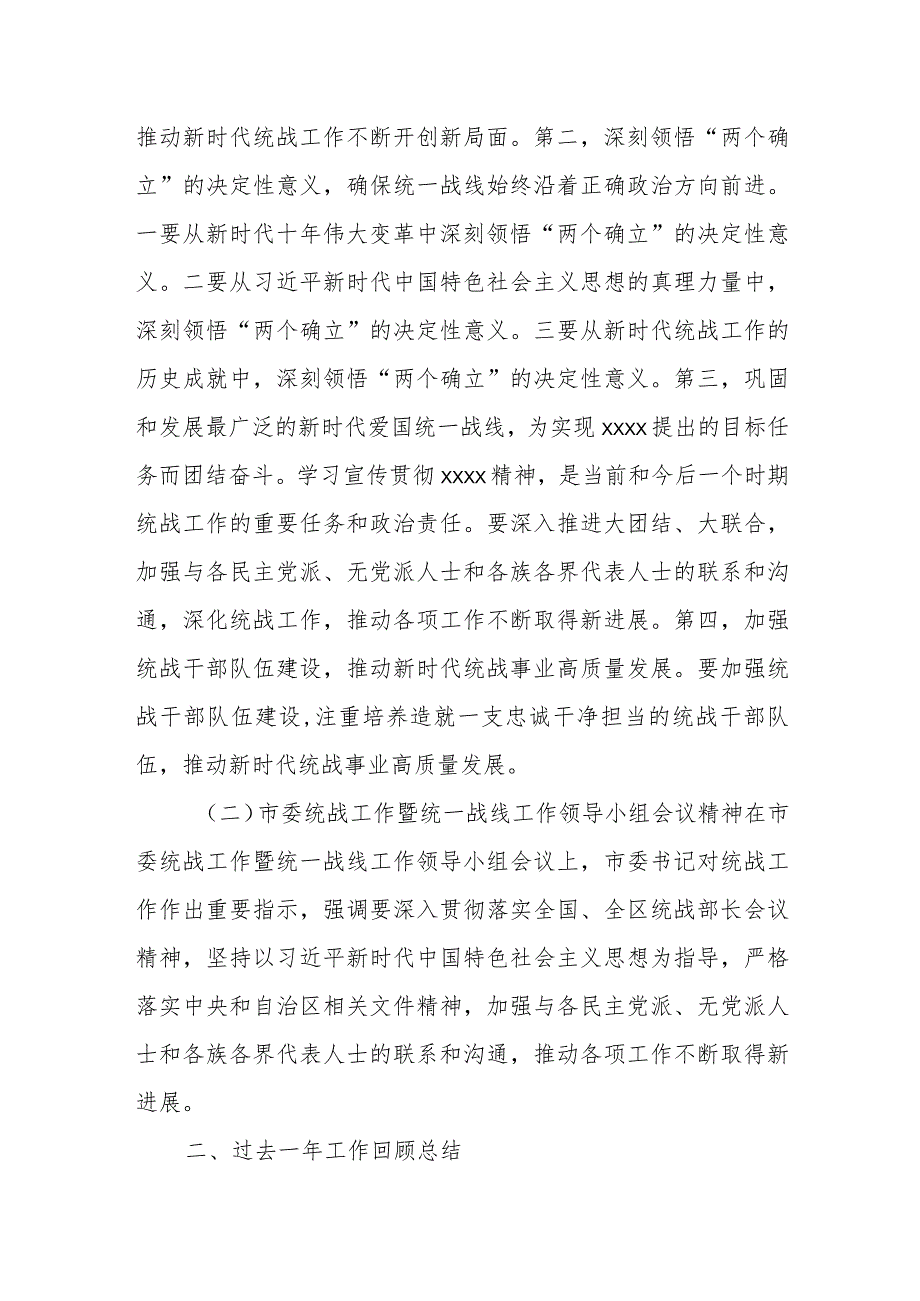 推动新时代统战工作不断开创新局面。第二，深刻领悟“两个确立”的决定性意义，确保统一战线始终沿着正确政治方向前进。一要从新时代十年伟大变革中深刻领悟“两个确立”的决定性意义。二要从习近平新时代中国特色社会主义思想的真理力量中，深刻领悟“两个确立”的决定性意义。三要从新时代统战工作的历史成就中，深刻领悟“两个确立”的决定性意义。第三，巩固和发展最广泛的新时代爱国统一战线，为实现xxxx提出的目标任务而团结奋斗。学习宣传贯彻xxxx精神，是当前和今后一个时期统战工作的重要任务和政治责任。要深入推进大团结、大联合，加强与各民主党派、无党派人士和各族各界代表人士的联系和沟通，深化统战工作，推动各项工作不断取得新进展。第四，加强统战干部队伍建设，推动新时代统战事业高质量发展。要加强统战干部队伍建设，注重培养造就一支忠诚干净担当的统战干部队伍，推动新时代统战事业高质量发展。

（二）市委统战工作暨统一战线工作领导小组会议精神在市委统战工作暨统一战线工作领导小组会议上，市委书记对统战工作作出重要指示，强调要深入贯彻落实全国、全区统战部长会议精神，坚持以习近平新时代中国特色社会主义思想为指导，严格落实中央和自治区相关文件精神，加强与各民主党派、无党派人士和各族各界代表人士的联系和沟通，推动各项工作不断取得新进展。

二、过去一年工作回顾总结